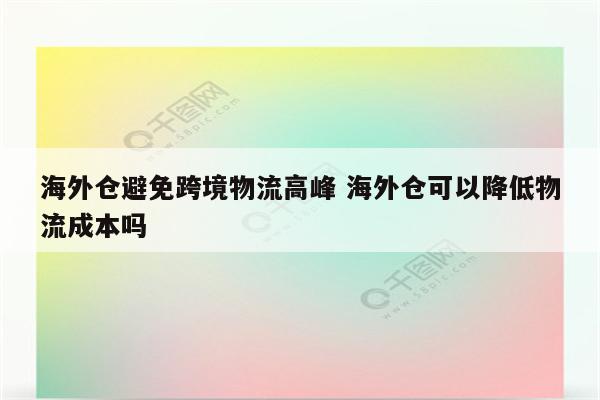 千图网
www.58pic.com

海外仓避免跨境物流高峰 海外仓可以降低物流成本吗

千图网
www.58pic.com

千图网
www.58pic.com